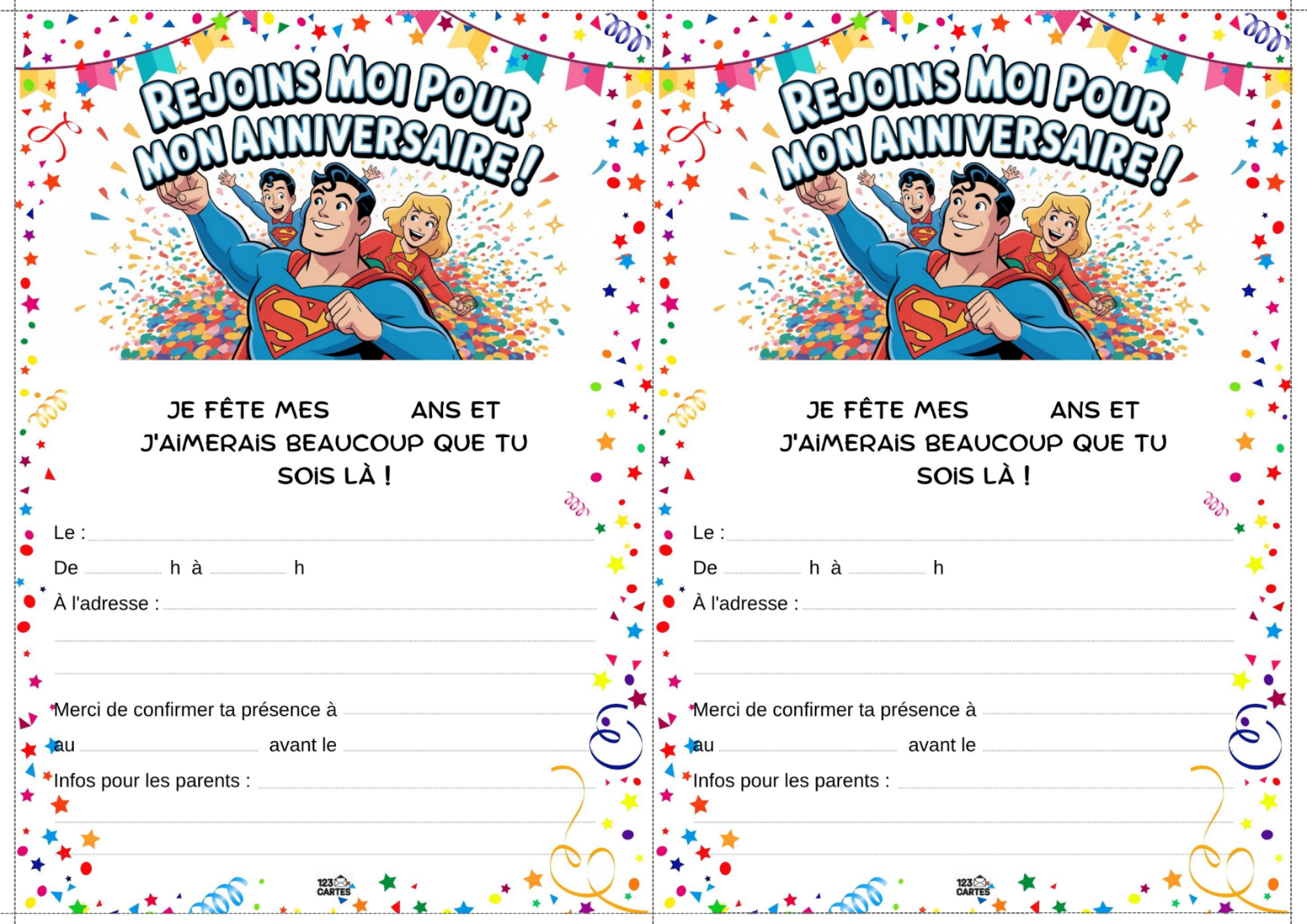 REJOINS MOI POUR MON ANNIVERSAIRE !

JE FÊTE MES ANS ET J'AIMERAIS BEAUCOUP QUE TU SOIS LÀ !

Le :

De h à h

À l'adresse :

Merci de confirmer ta présence à

au avant le

Infos pour les parents :

123 CARTES

REJOINS MOI POUR MON ANNIVERSAIRE !

JE FÊTE MES ANS ET J'AIMERAIS BEAUCOUP QUE TU SOIS LÀ !

Le :

De h à h

À l'adresse :

Merci de confirmer ta présence à

au avant le

Infos pour les parents :

123 CARTES